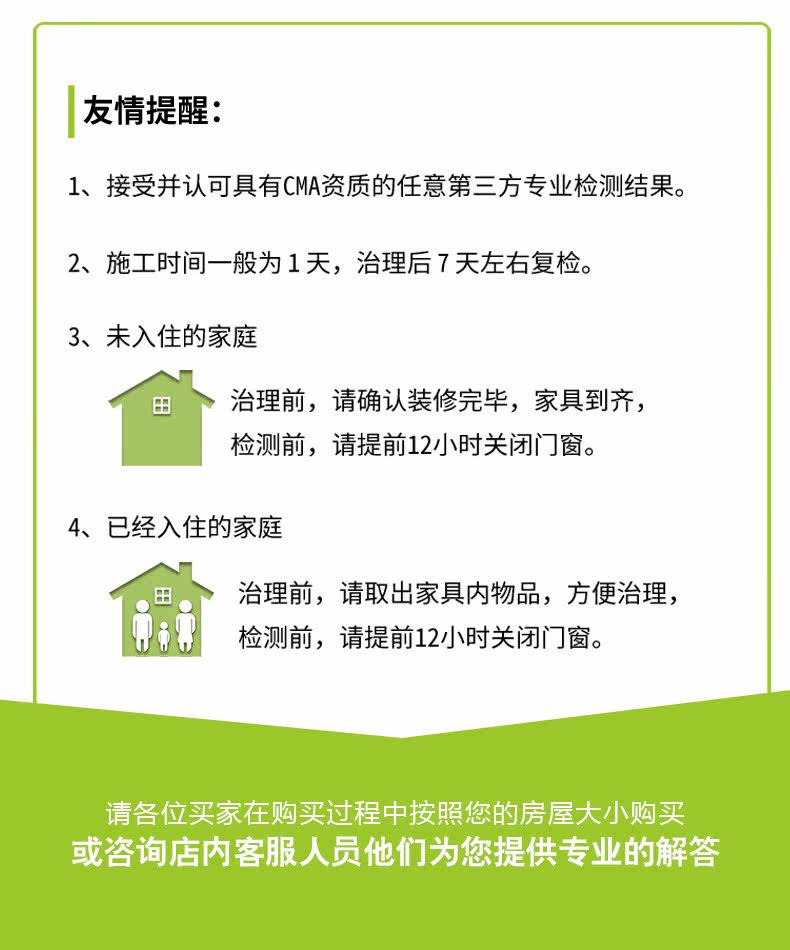 友情提醒：

1、接受并认可具有CMA资质的任意第三方专业检测结果。

2、施工时间一般为 1 天，治理后 7 天左右复检。

3、未入住的家庭

治理前，请确认装修完毕，家具到齐，
检测前，请提前12小时关闭门窗。

4、已经入住的家庭

治理前，请取出家具内物品，方便治理，
检测前，请提前12小时关闭门窗。

请各位买家在购买过程中按照您的房屋大小购买
或咨询店内客服人员他们为您提供专业的解答